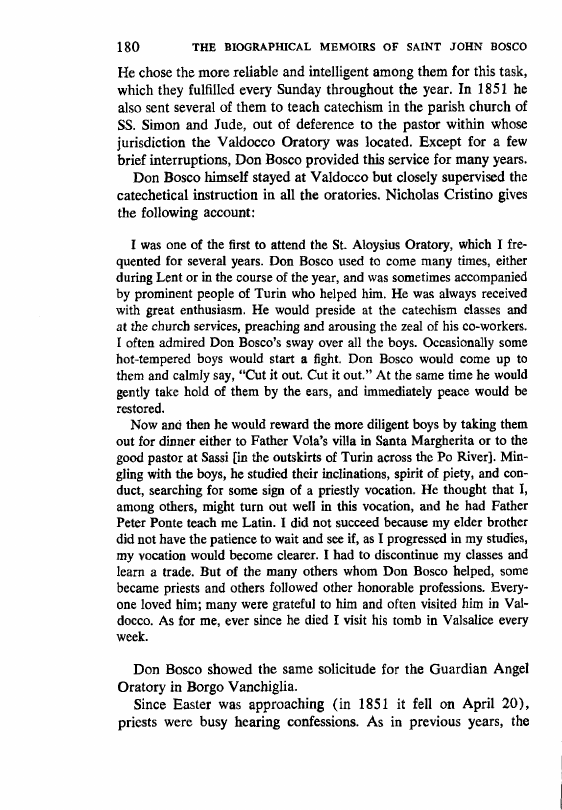 180 THE BIOGRAPHICAL MEMOIRS OF SAINT JOHN BOSCO

He chose the more reliable and intelligent among them for this task, which they fulfilled every Sunday throughout the year. In 1851 he also sent several of them to teach catechism in the parish church of SS. Simon and Jude, out of deference to the pastor within whose jurisdiction the Valdocco Oratory was located. Except for a few brief interruptions, Don Bosco provided this service for many years.

Don Bosco himself stayed at Valdocco but closely supervised the catechetical instruction in all the oratories. Nicholas Cristino gives the following account:

I was one of the first to attend the St. Aloysius Oratory, which I frequented for several years. Don Bosco used to come many times, either during Lent or in the course of the year, and was sometimes accompanied by prominent people of Turin who helped him. He was always received with great enthusiasm. He would preside at the catechism classes and at the church services, preaching and arousing the zeal of his co-workers. I often admired Don Bosco's sway over all the boys. Occasionally some hot-tempered boys would start a fight. Don Bosco would come up to them and calmly say, "Cut it out. Cut it out." At the same time he would gently take hold of them by the ears, and immediately peace would be restored.

Now and then he would reward the more diligent boys by taking them out for dinner either to Father Vola's villa in Santa Margherita or to the good pastor at Sassi [in the outskirts of Turin across the Po River]. Mingling with the boys, he studied their inclinations, spirit of piety, and conduct, searching for some sign of a priestly vocation. He thought that I, among others, might turn out well in this vocation, and he had Father Peter Ponte teach me Latin. I did not succeed because my elder brother did not have the patience to wait and see if, as I progressed in my studies, my vocation would become clearer. I had to discontinue my classes and learn a trade. But of the many others whom Don Bosco helped, some became priests and others followed other honorable professions. Everyone loved him; many were grateful to him and often visited him in Valdocco. As for me, ever since he died I visit his tomb in Valsalice every week.

Don Bosco showed the same solicitude for the Guardian Angel Oratory in Borgo Vanchiglia.

Since Easter was approaching (in 1851 it fell on April 20), priests were busy hearing confessions. As in previous years, the